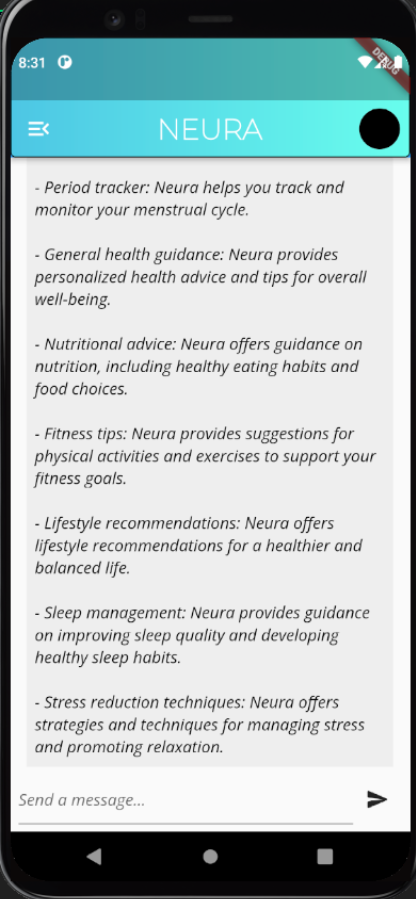 8:31

DEBUG

NEURA

- Period tracker: Neura helps you track and monitor your menstrual cycle.

- General health guidance: Neura provides personalized health advice and tips for overall well-being.

- Nutritional advice: Neura offers guidance on nutrition, including healthy eating habits and food choices.

- Fitness tips: Neura provides suggestions for physical activities and exercises to support your fitness goals.

- Lifestyle recommendations: Neura offers lifestyle recommendations for a healthier and balanced life.

- Sleep management: Neura provides guidance on improving sleep quality and developing healthy sleep habits.

- Stress reduction techniques: Neura offers strategies and techniques for managing stress and promoting relaxation.

Send a message...